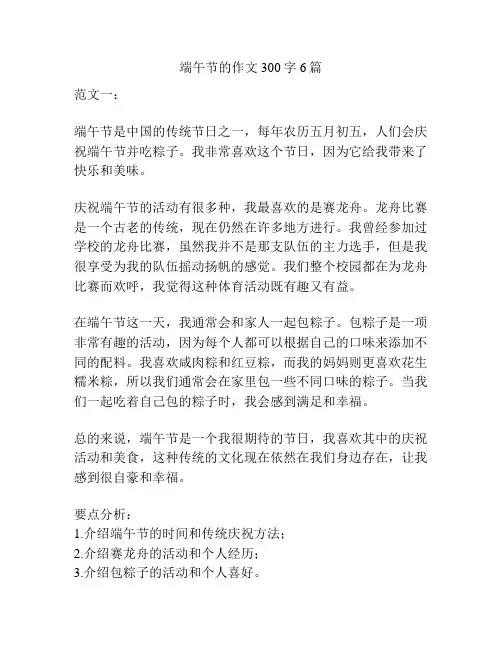 端午节的作文 300 字 6 篇

范文一：

端午节是中国的传统节日之一，每年农历五月初五，人们会庆祝端午节并吃粽子。我非常喜欢这个节日，因为它给我带来了快乐和美味。

庆祝端午节的活动有很多种，我最喜欢的是赛龙舟。龙舟比赛是一个古老的传统，现在仍然在许多地方进行。我曾经参加过学校的龙舟比赛，虽然我并不是那支队伍的主力选手，但是我很享受为我的队伍摇动扬帆的感觉。我们整个校园都在为龙舟比赛而欢呼，我觉得这种体育活动既有趣又有益。

在端午节这一天，我通常会和家人一起包粽子。包粽子是一项非常有趣的活动，因为每个人都可以根据自己的口味来添加不同的配料。我喜欢咸肉粽和红豆粽，而我的妈妈则更喜欢花生糯米粽，所以我们通常会在家里包一些不同口味的粽子。当我们一起吃着自己包的粽子时，我会感到满足和幸福。

总的来说，端午节是一个我很期待的节日，我喜欢其中的庆祝活动和美食，这种传统的文化现在依然在我们身边存在，让我感到很自豪和幸福。

要点分析：
1.介绍端午节的时间和传统庆祝方法；
2.介绍赛龙舟的活动和个人经历；
3.介绍包粽子的活动和个人喜好。